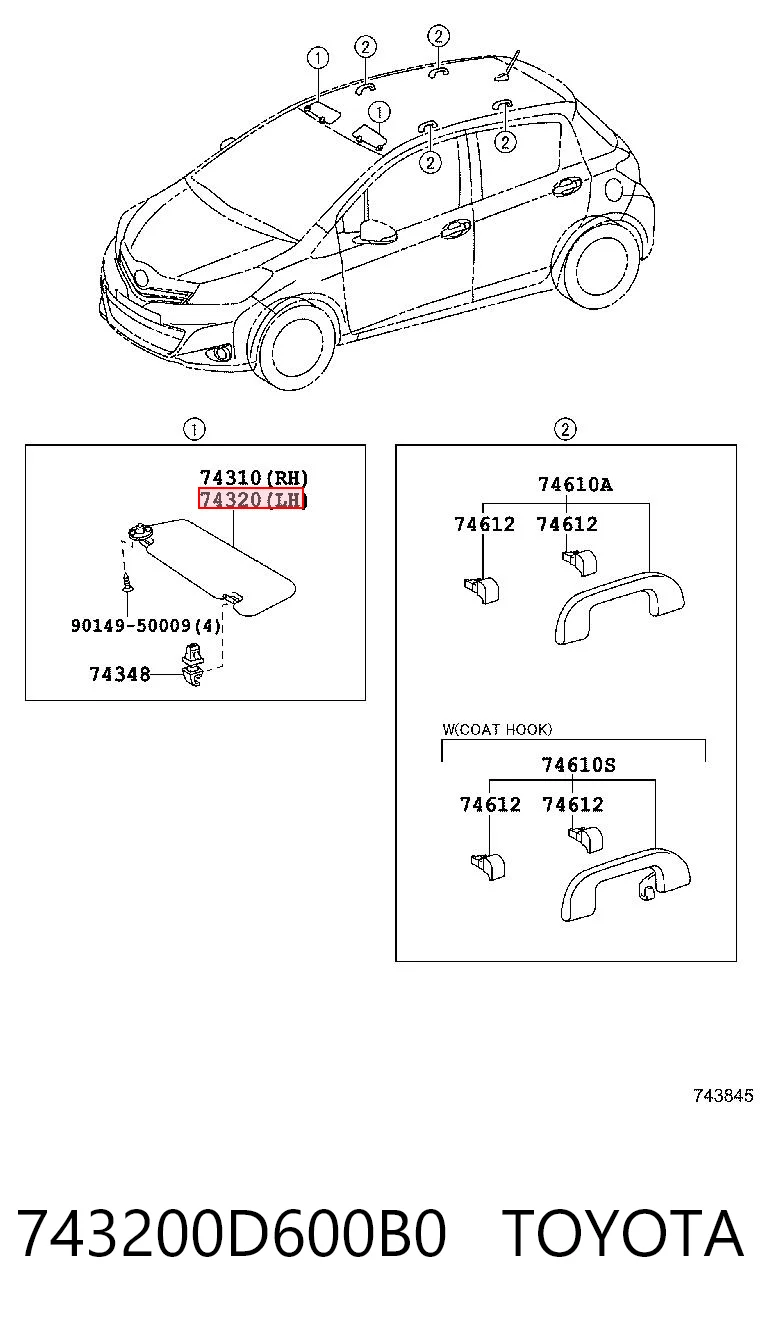 ①
②
②
①
②
②

①

74310(RH)
74320(LH)
90149-50009(4)
74348

②

74610A
74612
74612

W(COAT HOOK)
74610S
74612
74612

743845

743200D600B0 TOYOTA